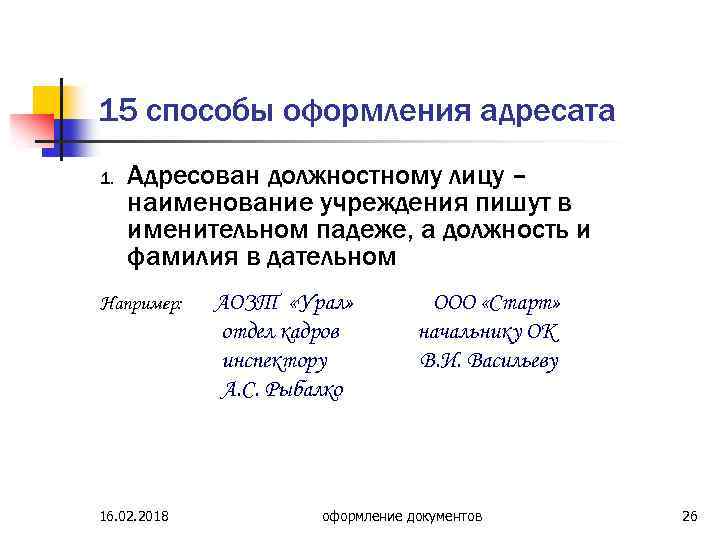 15 способы оформления адресата

1. Адресован должностному лицу – наименование учреждения пишут в именительном падеже, а должность и фамилия в дательном

Например: АОЗТ «Урал»
отдел кадров
инспектору
А.С. Рыбалко

ООО «Старт»
начальнику ОК
В.И. Васильеву

16.02.2018 оформление документов 26